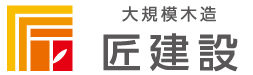 大規模木造
匠建設